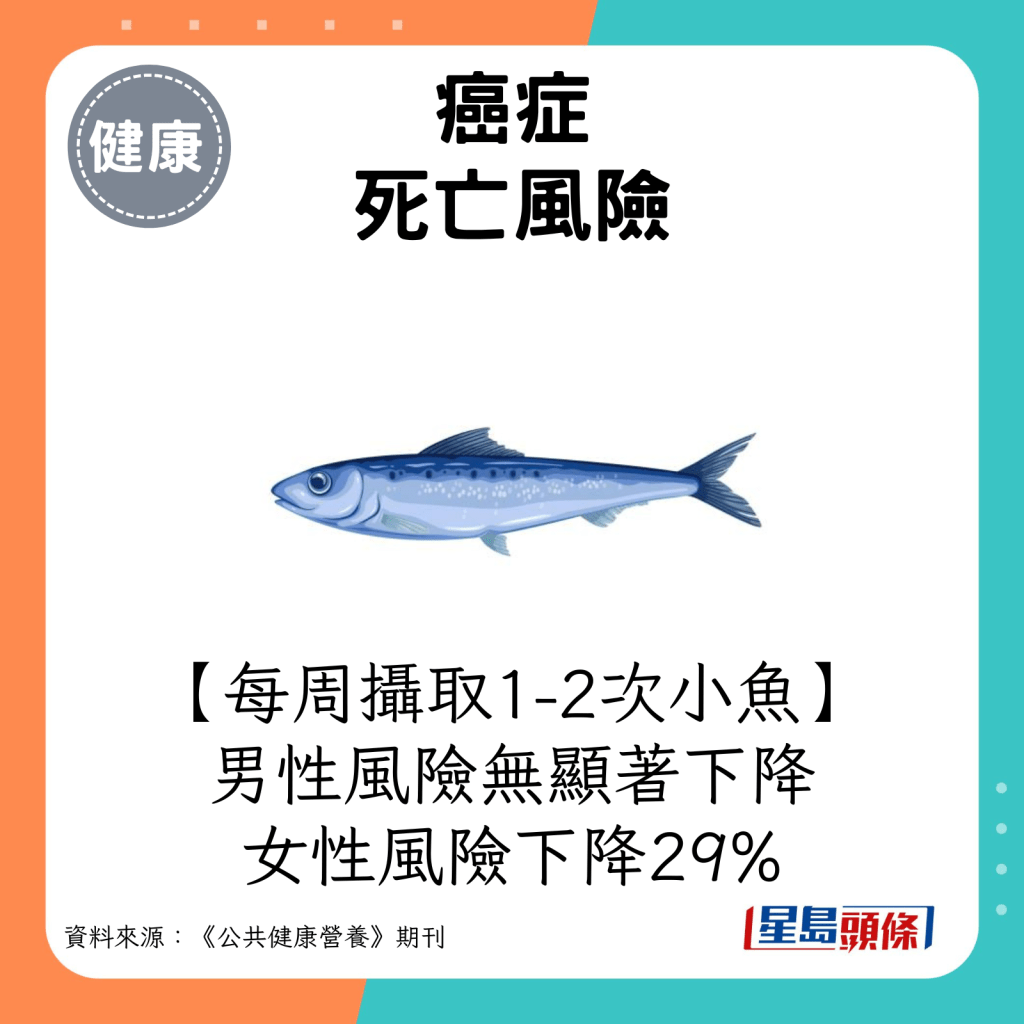 健康

癌症
死亡風險

【每周攝取1-2次小魚】
男性風險無顯著下降
女性風險下降29%

資料來源：《公共健康營養》期刊

星島頭條